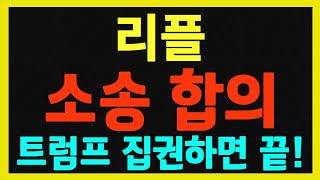 리플
소송 합의
트럼프 집권하면 끝!